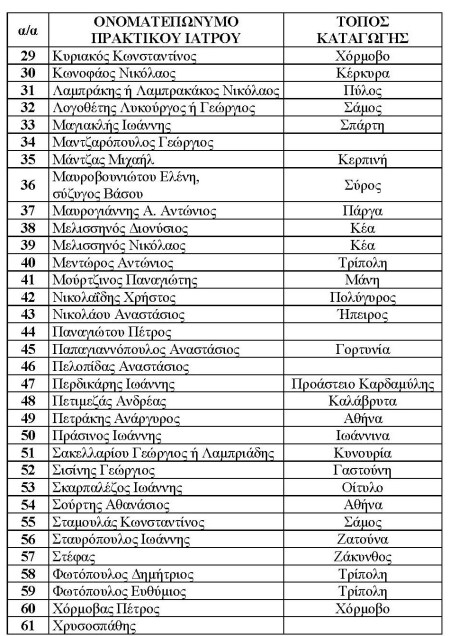 | α/α | ΟΝΟΜΑΤΕΠΩΝΥΜΟ ΠΡΑΚΤΙΚΟΥ ΙΑΤΡΟΥ | ΤΟΠΟΣ ΚΑΤΑΓΩΓΗΣ |
|---|---|---|
| 29 | Κυριακός Κωνσταντίνος | Χόρμοβο |
| 30 | Κωνοφάος Νικόλαος | Κέρκυρα |
| 31 | Λαμπράκης ή Λαμπρακάκος Νικόλαος | Πύλος |
| 32 | Λογοθέτης Λυκούργος ή Γεώργιος | Σάμος |
| 33 | Μαγιακλής Ιωάννης | Σπάρτη |
| 34 | Μαντζαρόπουλος Γεώργιος | |
| 35 | Μάντζας Μιχαήλ | Κερπινή |
| 36 | Μαυροβουνιώτου Ελένη, σύζυγος Βάσου | Σύρος |
| 37 | Μαυρογιάννης Α. Αντώνιος | Πάργα |
| 38 | Μελισσηνός Διονύσιος | Κέα |
| 39 | Μελισσηνός Νικόλαος | Κέα |
| 40 | Μεντώρος Αντώνιος | Τρίπολη |
| 41 | Μούρτζινος Παναγιώτης | Μάνη |
| 42 | Νικολαΐδης Χρήστος | Πολύγυρος |
| 43 | Νικολάου Αναστάσιος | Ήπειρος |
| 44 | Παναγιώτου Πέτρος | |
| 45 | Παπαγιαννόπουλος Αναστάσιος | Γορτυνία |
| 46 | Πελοπίδας Αναστάσιος | |
| 47 | Περδικάρης Ιωάννης | Προάστειο Καρδαμύλης |
| 48 | Πετιμεζάς Ανδρέας | Καλάβρυτα |
| 49 | Πετράκης Ανάργυρος | Αθήνα |
| 50 | Πράσινος Ιωάννης | Ιωάννινα |
| 51 | Σακελλαρίου Γεώργιος ή Λαμπριάδης | Κυνουρία |
| 52 | Σισίνης Γεώργιος | Γαστούνη |
| 53 | Σκαρπαλέζος Ιωάννης | Οίτυλο |
| 54 | Σούρτης Αθανάσιος | Αθήνα |
| 55 | Σταμουλάς Κωνσταντίνος | Σάμος |
| 56 | Σταυρόπουλος Ιωάννης | Ζατούνα |
| 57 | Στέφας | Ζάκυνθος |
| 58 | Φωτόπουλος Δημήτριος | Τρίπολη |
| 59 | Φωτόπουλος Ευθύμιος | Τρίπολη |
| 60 | Χόρμοβας Πέτρος | Χόρμοβο |
| 61 | Χρυσοσπάθης | |